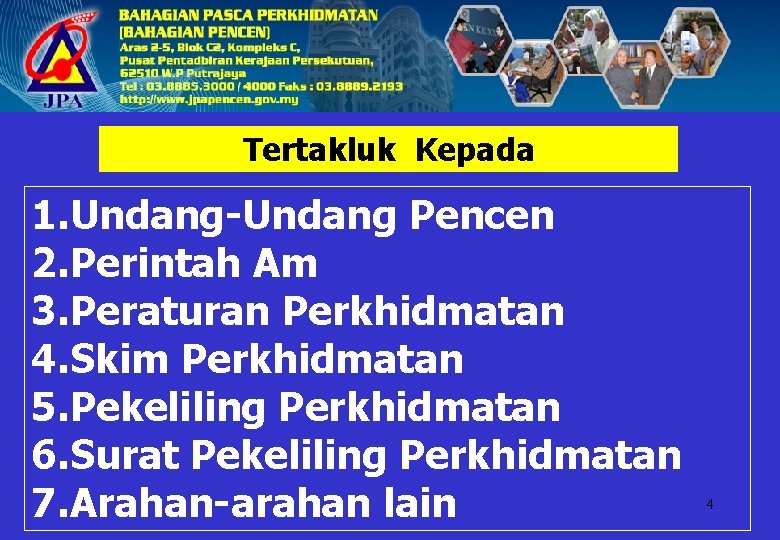 JPA

BAHAGIAN PASCA PERKHIDMATAN
(BAHAGIAN PENCEN)
Aras 2-5, Blok C2, Kompleks C,
Pusat Pentadbiran Kerajaan Persekutuan,
62510 W.P Putrajaya
Tel : 03.8885.3000 / 4000 Faks : 03.8889.2193
http://www.jpapencen.gov.my

Tertakluk Kepada

1.Undang-Undang Pencen
2.Perintah Am
3.Peraturan Perkhidmatan
4.Skim Perkhidmatan
5.Pekeliling Perkhidmatan
6.Surat Pekeliling Perkhidmatan
7.Arahan-arahan lain

4